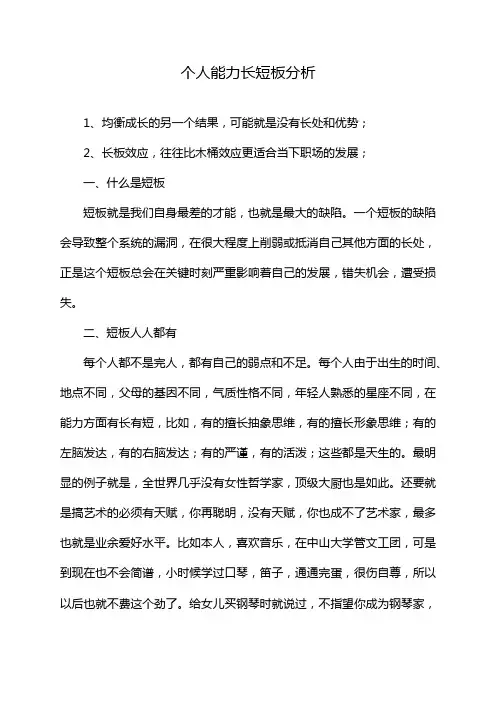 个人能力长短板分析

1、均衡成长的另一个结果，可能就是没有长处和优势；

2、长板效应，往往比木桶效应更适合当下职场的发展；

一、什么是短板

短板就是我们自身最差的才能，也就是最大的缺陷。一个短板的缺陷会导致整个系统的漏洞，在很大程度上削弱或抵消自己其他方面的长处，正是这个短板总会在关键时刻严重影响着自己的发展，错失机会，遭受损失。

二、短板人人都有

每个人都不是完人，都有自己的弱点和不足。每个人由于出生的时间、地点不同，父母的基因不同，气质性格不同，年轻人熟悉的星座不同，在能力方面有长有短，比如，有的擅长抽象思维，有的擅长形象思维；有的左脑发达，有的右脑发达；有的严谨，有的活泼；这些都是天生的。最明显的例子就是，全世界几乎没有女性哲学家，顶级大厨也是如此。还要就是搞艺术的必须有天赋，你再聪明，没有天赋，你也成不了艺术家，最多也就是业余爱好水平。比如本人，喜欢音乐，在中山大学管文工团，可是到现在也不会简谱，小时候学过口琴，笛子，通通完蛋，很伤自尊，所以以后也就不费这个劲了。给女儿买钢琴时就说过，不指望你成为钢琴家，